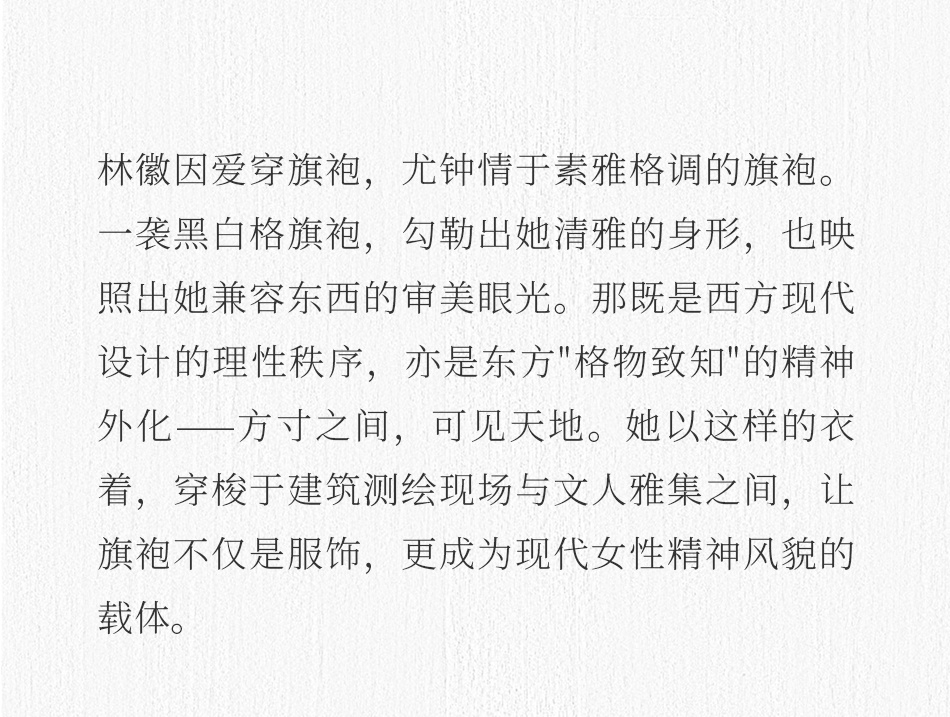 林徽因爱穿旗袍，尤钟情于素雅格调的旗袍。一袭黑白格旗袍，勾勒出她清雅的身形，也映照出她兼容东西的审美眼光。那既是西方现代设计的理性秩序，亦是东方“格物致知”的精神外化——方寸之间，可见天地。她以这样的衣着，穿梭于建筑测绘现场与文人雅集之间，让旗袍不仅是服饰，更成为现代女性精神风貌的载体。